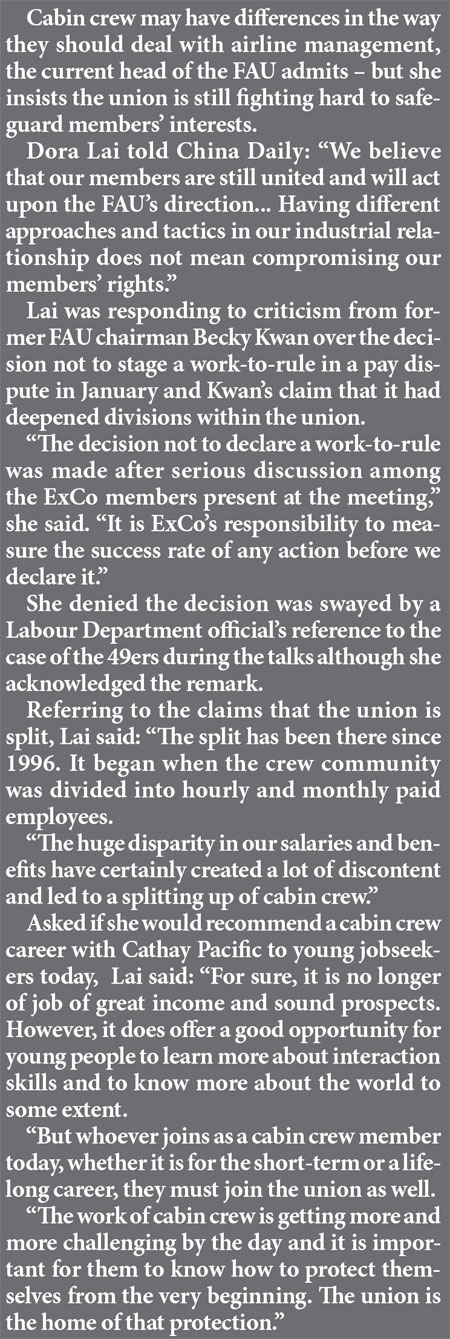 Cabin crew may have differences in the way they should deal with airline management, the current head of the FAU admits – but she insists the union is still fighting hard to safeguard members' interests.

Dora Lai told China Daily: "We believe that our members are still united and will act upon the FAU's direction... Having different approaches and tactics in our industrial relationship does not mean compromising our members' rights."

Lai was responding to criticism from former FAU chairman Becky Kwan over the decision not to stage a work-to-rule in a pay dispute in January and Kwan's claim that it had deepened divisions within the union.

"The decision not to declare a work-to-rule was made after serious discussion among the ExCo members present at the meeting," she said. "It is ExCo's responsibility to measure the success rate of any action before we declare it."

She denied the decision was swayed by a Labour Department official's reference to the case of the 49ers during the talks although she acknowledged the remark.

Referring to the claims that the union is split, Lai said: "The split has been there since 1996. It began when the crew community was divided into hourly and monthly paid employees.

"The huge disparity in our salaries and benefits have certainly created a lot of discontent and led to a splitting up of cabin crew."

Asked if she would recommend a cabin crew career with Cathay Pacific to young jobseekers today, Lai said: "For sure, it is no longer of job of great income and sound prospects. However, it does offer a good opportunity for young people to learn more about interaction skills and to know more about the world to some extent.

"But whoever joins as a cabin crew member today, whether it is for the short-term or a lifelong career, they must join the union as well.

"The work of cabin crew is getting more and more challenging by the day and it is important for them to know how to protect themselves from the very beginning. The union is the home of that protection."